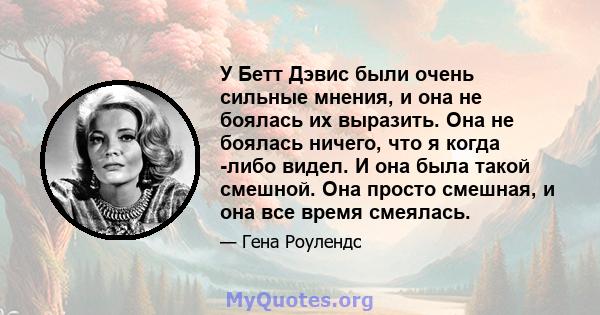 У Бетт Дэвис были очень сильные мнения, и она не боялась их выразить. Она не боялась ничего, что я когда -либо видел. И она была такой смешной. Она просто смешная, и она все время смеялась.

— Гена Роулендс

MyQuotes.org